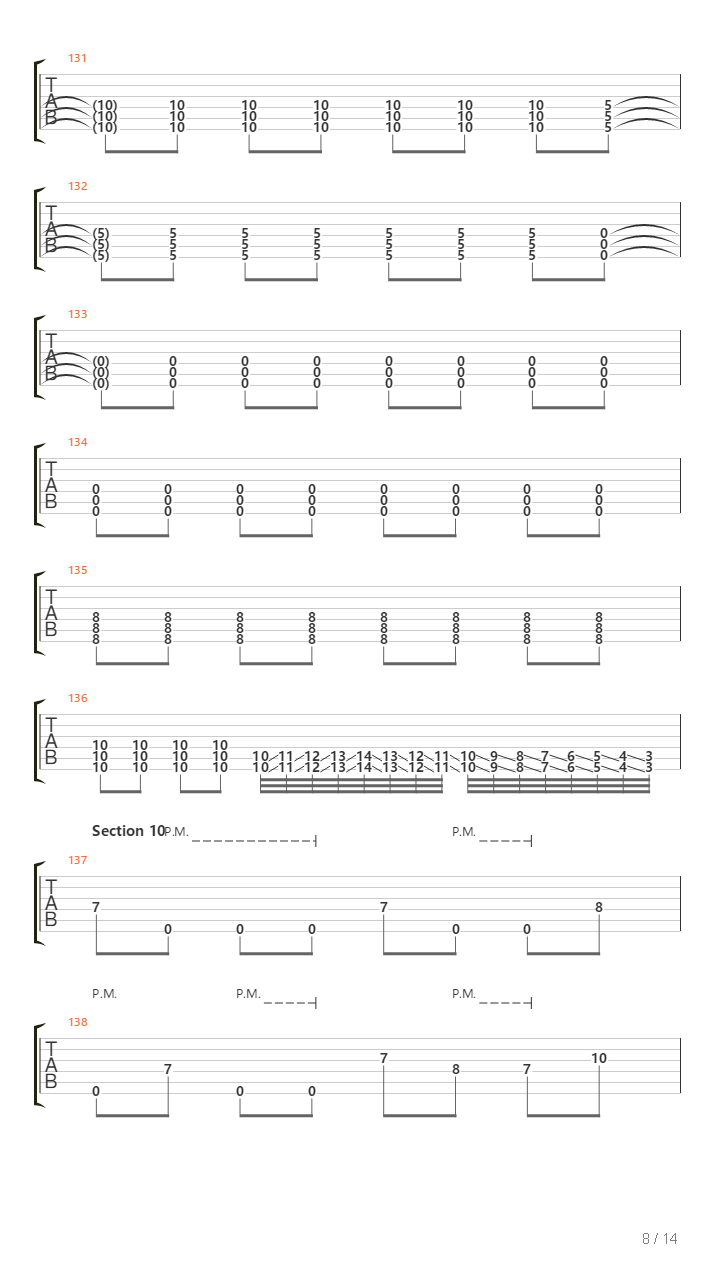 131
T
A
B
(10) 10 10 10 10 10 10 5
(10) 10 10 10 10 10 10 5
(10) 10 10 10 10 10 10 5

132
T
A
B
(5) 5 5 5 5 5 5 0
(5) 5 5 5 5 5 5 0
(5) 5 5 5 5 5 5 0

133
T
A
B
(0) 0 0 0 0 0 0 0
(0) 0 0 0 0 0 0 0
(0) 0 0 0 0 0 0 0

134
T
A
B
0 0 0 0 0 0 0 0
0 0 0 0 0 0 0 0
0 0 0 0 0 0 0 0

135
T
A
B
8 8 8 8 8 8 8 8
8 8 8 8 8 8 8 8
8 8 8 8 8 8 8 8

136
T
A
B
10 10 10 10
10 10 10 10 10 11 12 13 14 13 12 11 10 9 8 7 6 5 4 3
10 10 10 10 10 11 12 13 14 13 12 11 10 9 8 7 6 5 4 3

Section 10 P.M. P.M.
137
T
A
B
7 0 0 0 7 0 0 8

P.M. P.M. P.M.
138
T
A
B
0 7 0 0 7 8 7 10

8 / 14